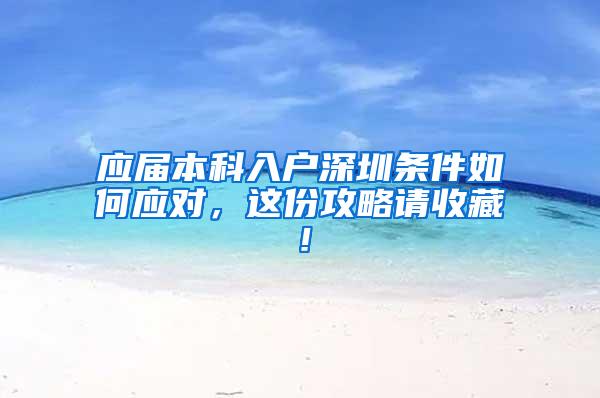 应届本科入户深圳条件如何应对，这份攻略请收藏！